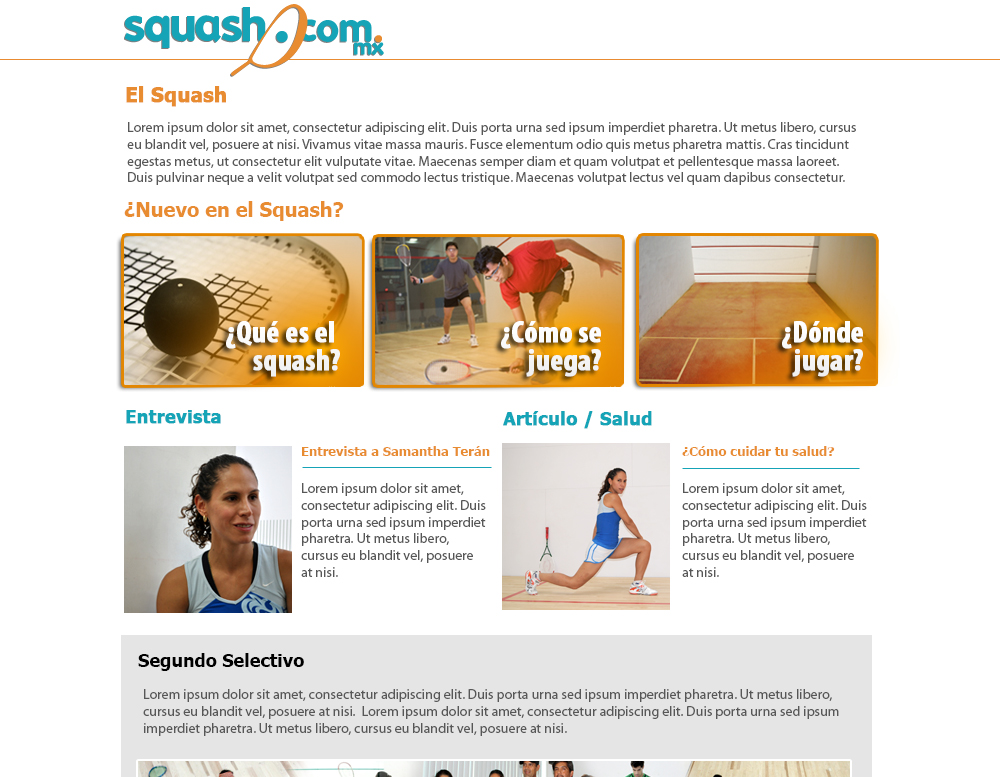 squash.com mx

El Squash

Lorem ipsum dolor sit amet, consectetur adipiscing elit. Duis porta urna sed ipsum imperdiet pharetra. Ut metus libero, cursus eu blandit vel, posuere at nisi. Vivamus vitae massa mauris. Fusce elementum odio quis metus pharetra mattis. Cras tincidunt egestas metus, ut consectetur elit vulputate vitae. Maecenas semper diam et quam volutpat et pellentesque massa laoreet. Duis pulvinar neque a velit volutpat sed commodo lectus tristique. Maecenas volutpat lectus vel quam dapibus consectetur.

¿Nuevo en el Squash?

¿Qué es el squash?

¿Cómo se juega?

¿Dónde jugar?

Entrevista

Entrevista a Samantha Terán

Lorem ipsum dolor sit amet, consectetur adipiscing elit. Duis porta urna sed ipsum imperdiet pharetra. Ut metus libero, cursus eu blandit vel, posuere at nisi.

Artículo / Salud

¿Cómo cuidar tu salud?

Lorem ipsum dolor sit amet, consectetur adipiscing elit. Duis porta urna sed ipsum imperdiet pharetra. Ut metus libero, cursus eu blandit vel, posuere at nisi.

Segundo Selectivo

Lorem ipsum dolor sit amet, consectetur adipiscing elit. Duis porta urna sed ipsum imperdiet pharetra. Ut metus libero, cursus eu blandit vel, posuere at nisi. Lorem ipsum dolor sit amet, consectetur adipiscing elit. Duis porta urna sed ipsum imperdiet pharetra. Ut metus libero, cursus eu blandit vel, posuere at nisi.